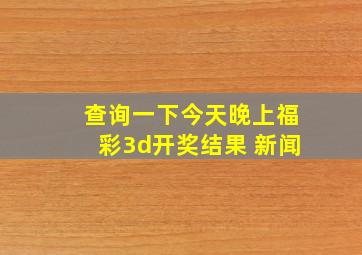 查询一下今天晚上福彩3d开奖结果 新闻